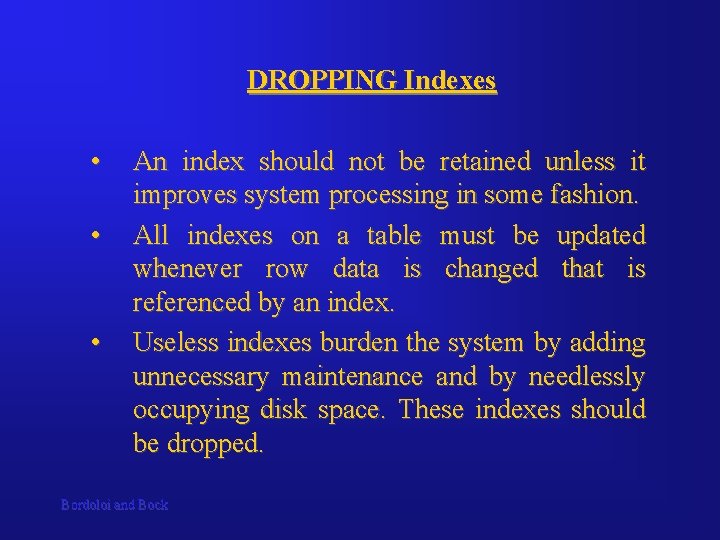 DROPPING Indexes

• An index should not be retained unless it improves system processing in some fashion.

• All indexes on a table must be updated whenever row data is changed that is referenced by an index.

• Useless indexes burden the system by adding unnecessary maintenance and by needlessly occupying disk space. These indexes should be dropped.

Bordoloi and Bock